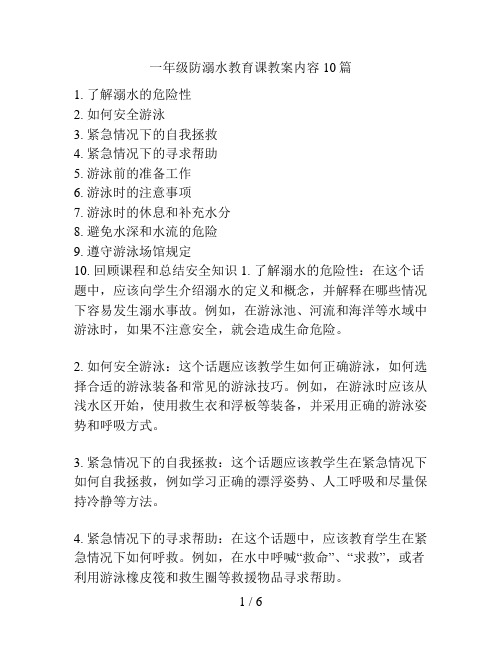 一年级防溺水教育课教案内容 10 篇

1. 了解溺水的危险性
2. 如何安全游泳
3. 紧急情况下的自我拯救
4. 紧急情况下的寻求帮助
5. 游泳前的准备工作
6. 游泳时的注意事项
7. 游泳时的休息和补充水分
8. 避免水深和水流的危险
9. 遵守游泳场馆规定
10. 回顾课程和总结安全知识 1. 了解溺水的危险性：在这个话题中，应该向学生介绍溺水的定义和概念，并解释在哪些情况下容易发生溺水事故。例如，在游泳池、河流和海洋等水域中游泳时，如果不注意安全，就会造成生命危险。

2. 如何安全游泳：这个话题应该教学生如何正确游泳，如何选择合适的游泳装备和常见的游泳技巧。例如，在游泳时应该从浅水区开始，使用救生衣和浮板等装备，并采用正确的游泳姿势和呼吸方式。

3. 紧急情况下的自我拯救：这个话题应该教学生在紧急情况下如何自我拯救，例如学习正确的漂浮姿势、人工呼吸和尽量保持冷静等方法。

4. 紧急情况下的寻求帮助：在这个话题中，应该教育学生在紧急情况下如何呼救。例如，在水中呼喊“救命”、“求救”，或者利用游泳橡皮筏和救生圈等救援物品寻求帮助。

1 / 6